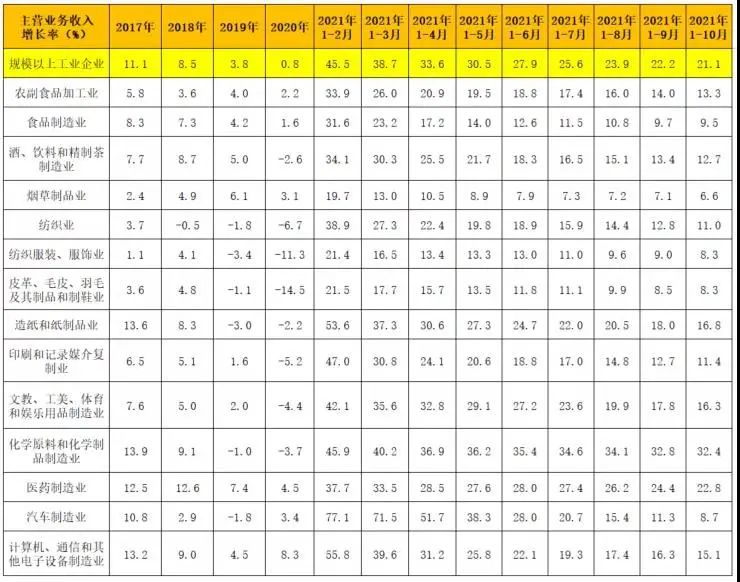 | 主营业务收入增长率（%） | 2017年 | 2018年 | 2019年 | 2020年 | 2021年1-2月 | 2021年1-3月 | 2021年1-4月 | 2021年1-5月 | 2021年1-6月 | 2021年1-7月 | 2021年1-8月 | 2021年1-9月 | 2021年1-10月 |
|---|---|---|---|---|---|---|---|---|---|---|---|---|---|
| 规模以上工业企业 | 11.1 | 8.5 | 3.8 | 0.8 | 45.5 | 38.7 | 33.6 | 30.5 | 27.9 | 25.6 | 23.9 | 22.2 | 21.1 |
| 农副食品加工业 | 5.8 | 3.6 | 4.0 | 2.2 | 33.9 | 26.0 | 20.9 | 19.5 | 18.8 | 17.4 | 16.0 | 14.0 | 13.3 |
| 食品制造业 | 8.3 | 7.3 | 4.2 | 1.6 | 31.6 | 23.2 | 17.2 | 14.0 | 12.6 | 11.5 | 10.8 | 9.7 | 9.5 |
| 酒、饮料和精制茶制造业 | 7.7 | 8.7 | 5.0 | -2.6 | 34.1 | 30.3 | 25.5 | 21.7 | 18.3 | 16.5 | 15.1 | 13.4 | 12.7 |
| 烟草制品业 | 2.4 | 4.9 | 6.1 | 3.1 | 19.7 | 13.0 | 10.5 | 8.9 | 7.9 | 7.3 | 7.2 | 7.1 | 6.6 |
| 纺织业 | 3.7 | -0.5 | -1.8 | -6.7 | 38.9 | 27.3 | 22.4 | 19.8 | 18.9 | 15.9 | 14.4 | 12.8 | 11.0 |
| 纺织服装、服饰业 | 1.1 | 4.1 | -3.4 | -11.3 | 21.4 | 16.5 | 13.4 | 13.3 | 13.0 | 11.0 | 9.6 | 9.0 | 8.3 |
| 皮革、毛皮、羽毛及其制品和制鞋业 | 3.6 | 4.8 | -1.1 | -14.5 | 21.5 | 17.7 | 15.7 | 13.5 | 11.8 | 11.1 | 9.9 | 8.5 | 8.3 |
| 造纸和纸制品业 | 13.6 | 8.3 | -3.0 | -2.2 | 53.6 | 37.3 | 30.6 | 27.3 | 24.7 | 22.0 | 20.5 | 18.0 | 16.8 |
| 印刷和记录媒介复制业 | 6.5 | 5.1 | 1.6 | -5.2 | 47.0 | 30.8 | 24.1 | 20.6 | 18.8 | 17.0 | 14.8 | 12.7 | 11.4 |
| 文教、工美、体育和娱乐用品制造业 | 7.6 | 5.0 | 2.0 | -4.4 | 42.1 | 35.6 | 32.8 | 29.1 | 27.2 | 23.6 | 19.9 | 17.8 | 16.3 |
| 化学原料和化学制品制造业 | 13.9 | 9.1 | -1.0 | -3.7 | 45.9 | 40.2 | 36.9 | 36.2 | 35.4 | 34.6 | 34.1 | 32.8 | 32.4 |
| 医药制造业 | 12.5 | 12.6 | 7.4 | 4.5 | 37.7 | 33.5 | 28.5 | 27.6 | 28.0 | 27.4 | 26.2 | 24.4 | 22.8 |
| 汽车制造业 | 10.8 | 2.9 | -1.8 | 3.4 | 77.1 | 71.5 | 51.7 | 38.3 | 28.0 | 20.7 | 15.4 | 11.3 | 8.7 |
| 计算机、通信和其他电子设备制造业 | 13.2 | 9.0 | 4.5 | 8.3 | 55.8 | 39.6 | 31.2 | 25.8 | 22.1 | 19.3 | 17.4 | 16.3 | 15.1 |